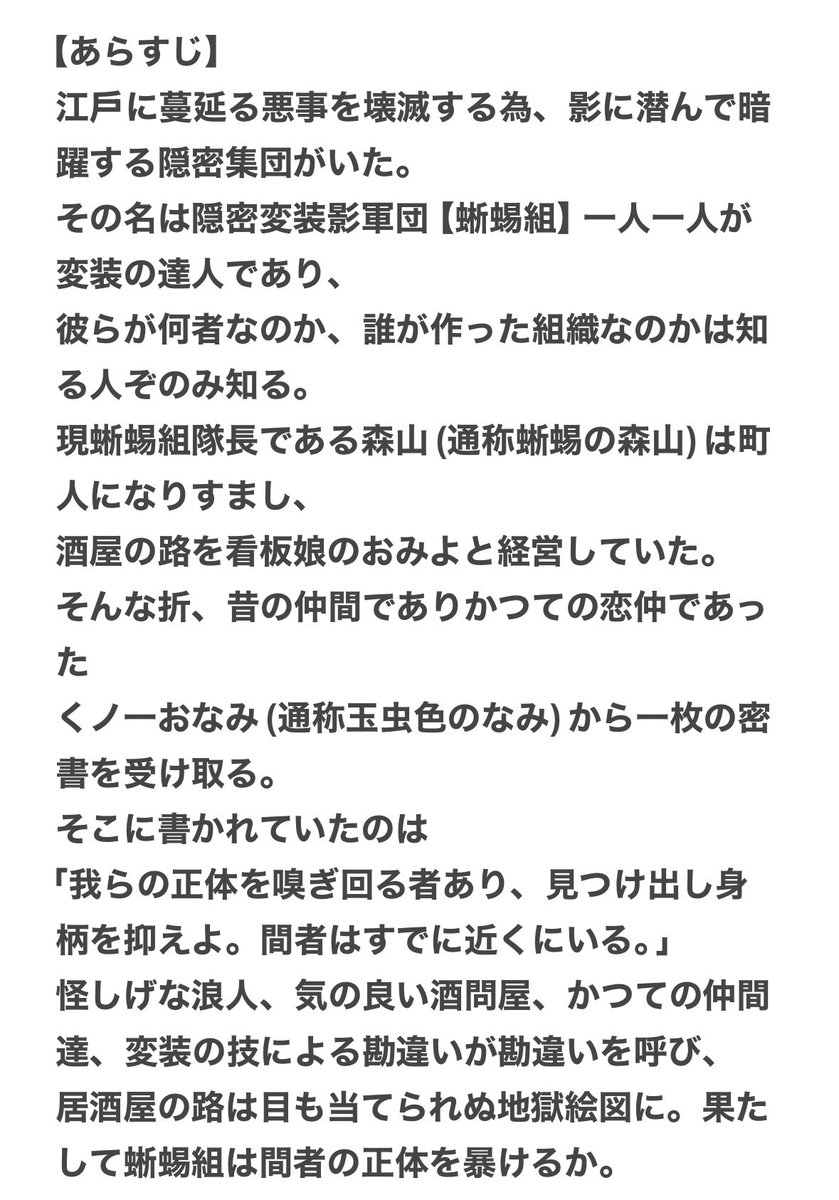 【あらすじ】
江戸に蔓延る悪事を壊滅する為、影に潜んで暗躍する隠密集団がいた。
その名は隠密変装影軍団【蜥蜴組】一人一人が変装の達人であり、
彼らが何者なのか、誰が作った組織なのかは知る人ぞのみ知る。
現蜥蜴組隊長である森山 (通称蜥蜴の森山) は町人になりすまし、
酒屋の路を看板娘のおみよと経営していた。
そんな折、昔の仲間でありかつての恋仲であった
くノ一おなみ (通称玉虫色のなみ) から一枚の密書を受け取る。
そこに書かれていたのは
「我らの正体を嗅ぎ回る者あり、見つけ出し身柄を抑えよ。間者はすでに近くにいる。」
怪しげな浪人、気の良い酒問屋、かつての仲間達、変装の技による勘違いが勘違いを呼び、
居酒屋の路は目も当てられぬ地獄絵図に。果たして蜥蜴組は間者の正体を暴けるか。